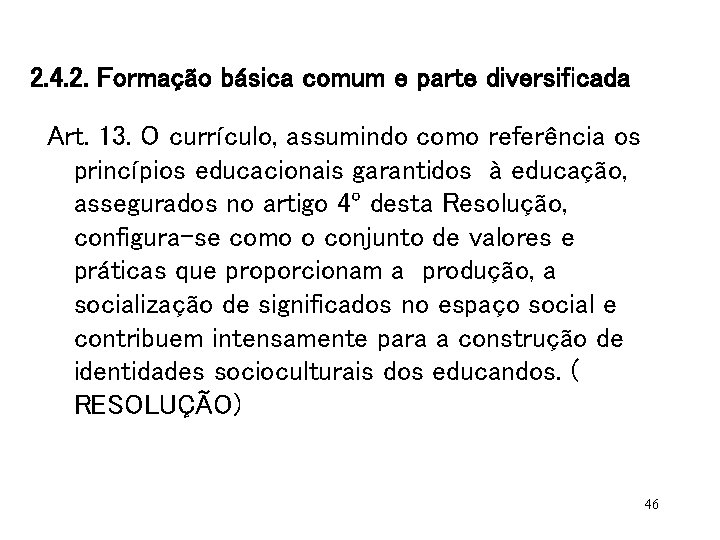 2.4.2. Formação básica comum e parte diversificada

Art. 13. O currículo, assumindo como referência os princípios educacionais garantidos à educação, assegurados no artigo 4º desta Resolução, configura-se como o conjunto de valores e práticas que proporcionam a produção, a socialização de significados no espaço social e contribuem intensamente para a construção de identidades socioculturais dos educandos. ( RESOLUÇÃO)

46